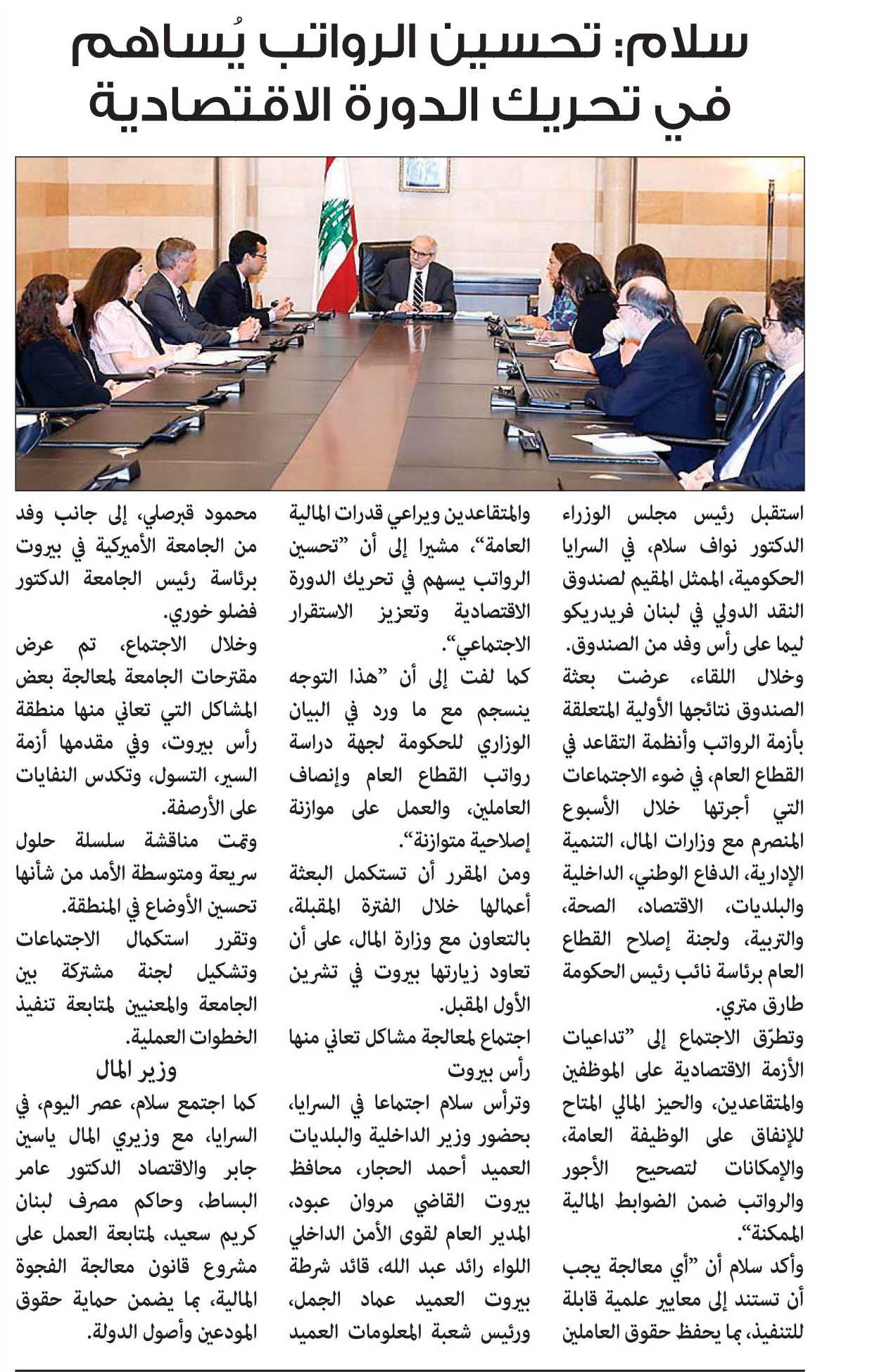 سلام: تحسين الرواتب يُساهم في تحريك الدورة الاقتصادية

استقبل رئيس مجلس الوزراء الدكتور نواف سلام، في السرايا الحكومية، الممثل المقيم لصندوق النقد الدولي في لبنان فريدريكو ليما على رأس وفد من الصندوق.
وخلال اللقاء، عرضت بعثة الصندوق نتائجها الأولية المتعلقة بأزمة الرواتب وأنظمة التقاعد في القطاع العام، في ضوء الاجتماعات التي أجرتها خلال الأسبوع المنصرم مع وزارات المال، التنمية الإدارية، الدفاع الوطني، الداخلية والبلديات، الاقتصاد، الصحة، والتربية، ولجنة إصلاح القطاع العام برئاسة نائب رئيس الحكومة طارق متري.
وتطرّق الاجتماع إلى "تداعيات الأزمة الاقتصادية على الموظفين والمتقاعدين، والحيز المالي المتاح للإنفاق على الوظيفة العامة، والإمكانات لتصحيح الأجور والرواتب ضمن الضوابط المالية الممكنة".
وأكد سلام أن "أي معالجة يجب أن تستند إلى معايير علمية قابلة للتنفيذ، بما يحفظ حقوق العاملين والمتقاعدين ويراعي قدرات المالية العامة"، مشيرا إلى أن "تحسين الرواتب يسهم في تحريك الدورة الاقتصادية وتعزيز الاستقرار الاجتماعي".
كما لفت إلى أن "هذا التوجه ينسجم مع ما ورد في البيان الوزاري للحكومة لجهة دراسة رواتب القطاع العام وإنصاف العاملين، والعمل على موازنة إصلاحية متوازنة".
ومن المقرر أن تستكمل البعثة أعمالها خلال الفترة المقبلة، بالتعاون مع وزارة المال، على أن تعاود زيارتها بيروت في تشرين الأول المقبل.
اجتماع لمعالجة مشاكل تعاني منها رأس بيروت
وترأس سلام اجتماعا في السرايا، بحضور وزير الداخلية والبلديات العميد أحمد الحجار، محافظ بيروت القاضي مروان عبود، المدير العام لقوى الأمن الداخلي اللواء رائد عبد الله، قائد شرطة بيروت العميد عماد الجمل، ورئيس شعبة المعلومات العميد محمود قبرصلي، إلى جانب وفد من الجامعة الأميركية في بيروت برئاسة رئيس الجامعة الدكتور فضلو خوري.
وخلال الاجتماع، تم عرض مقترحات الجامعة لمعالجة بعض المشاكل التي تعاني منها منطقة رأس بيروت، وفي مقدمها أزمة السير، التسول، وتكدس النفايات على الأرصفة.
وتمت مناقشة سلسلة حلول سريعة ومتوسطة الأمد من شأنها تحسين الأوضاع في المنطقة.
وتقرر استكمال الاجتماعات وتشكيل لجنة مشتركة بين الجامعة والمعنيين لمتابعة تنفيذ الخطوات العملية.
وزير المال
كما اجتمع سلام، عصر اليوم، في السرايا، مع وزيري المال ياسين جابر والاقتصاد الدكتور عامر البساط، وحاكم مصرف لبنان كريم سعيد، لمتابعة العمل على مشروع قانون معالجة الفجوة المالية، بما يضمن حماية حقوق المودعين وأصول الدولة.